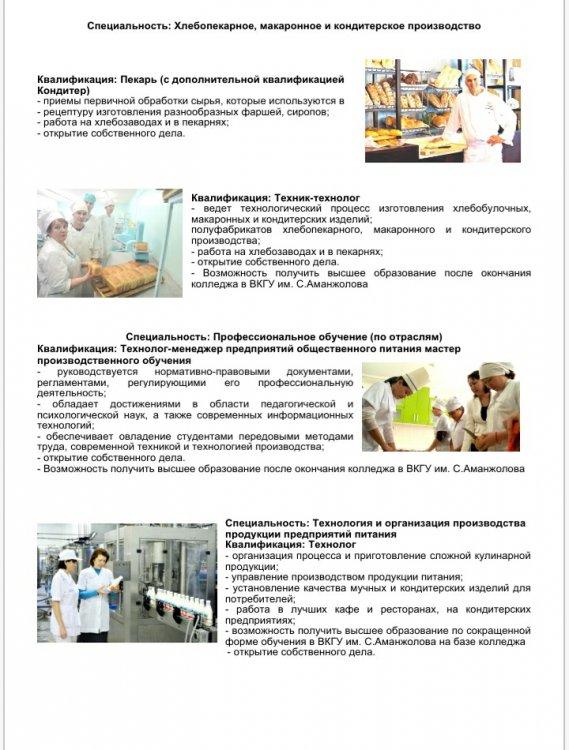 Специальность: Хлебопекарное, макаронное и кондитерское производство

Квалификация: Пекарь (с дополнительной квалификацией Кондитер)
- приемы первичной обработки сырья, которые используются в
- рецептуру изготовления разнообразных фаршей, сиропов;
- работа на хлебозаводах и в пекарнях;
- открытие собственного дела.

Квалификация: Техник-технолог
- ведет технологический процесс изготовления хлебобулочных, макаронных и кондитерских изделий;
полуфабрикатов хлебопекарного, макаронного и кондитерского производства;
- работа на хлебозаводах и в пекарнях;
- открытие собственного дела.
- Возможность получить высшее образование после окончания колледжа в ВКГУ им. С.Аманжолова

Специальность: Профессиональное обучение (по отраслям)
Квалификация: Технолог-менеджер предприятий общественного питания мастер производственного обучения
- руководствуется нормативно-правовыми документами, регламентами, регулирующими его профессиональную деятельность;
- обладает достижениями в области педагогической и психологической наук, а также современных информационных технологий;
- обеспечивает овладение студентами передовыми методами труда, современной техникой и технологией производства;
- открытие собственного дела.
- Возможность получить высшее образование после окончания колледжа в ВКГУ им. С.Аманжолова

Специальность: Технология и организация производства продукции предприятий питания
Квалификация: Технолог
- организация процесса и приготовление сложной кулинарной продукции;
- управление производством продукции питания;
- установление качества мучных и кондитерских изделий для потребителей;
- работа в лучших кафе и ресторанах, на кондитерских предприятиях;
- возможность получить высшее образование по сокращенной форме обучения в ВКГУ им. С.Аманжолова на базе колледжа
- открытие собственного дела.